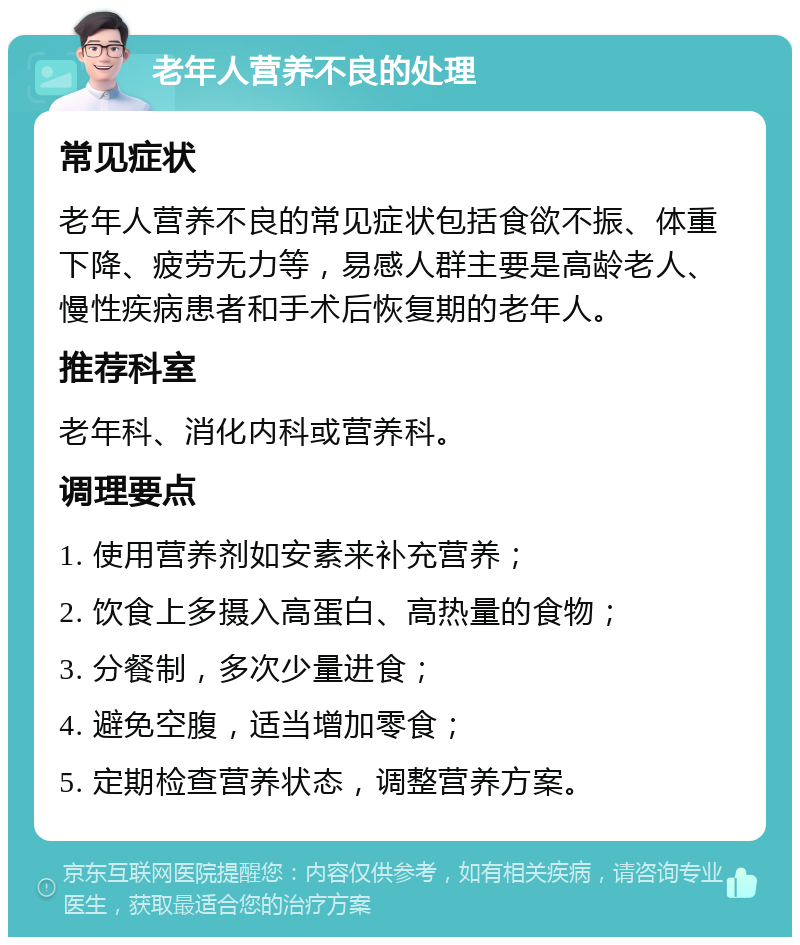 老年人营养不良的处理

常见症状

老年人营养不良的常见症状包括食欲不振、体重下降、疲劳无力等，易感人群主要是高龄老人、慢性疾病患者和手术后恢复期的老年人。

推荐科室

老年科、消化内科或营养科。

调理要点

1. 使用营养剂如安素来补充营养；

2. 饮食上多摄入高蛋白、高热量的食物；

3. 分餐制，多次少量进食；

4. 避免空腹，适当增加零食；

5. 定期检查营养状态，调整营养方案。

京东互联网医院提醒您：内容仅供参考，如有相关疾病，请咨询专业医生，获取最适合您的治疗方案